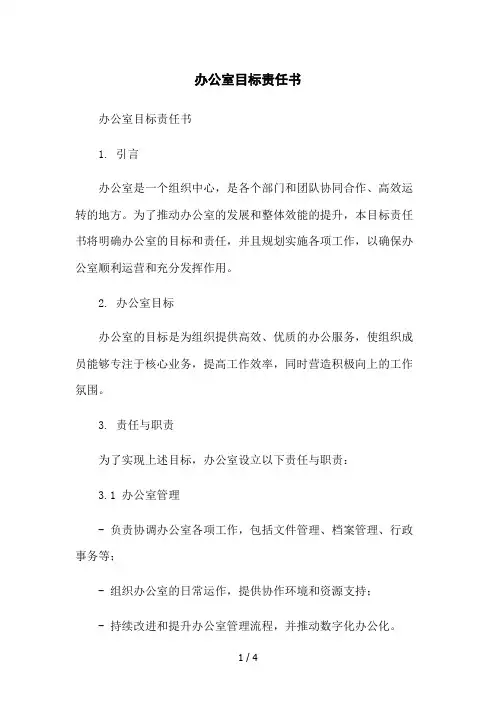 办公室目标责任书

办公室目标责任书

1. 引言

办公室是一个组织中心，是各个部门和团队协同合作、高效运转的地方。为了推动办公室的发展和整体效能的提升，本目标责任书将明确办公室的目标和责任，并且规划实施各项工作，以确保办公室顺利运营和充分发挥作用。

2. 办公室目标

办公室的目标是为组织提供高效、优质的办公服务，使组织成员能够专注于核心业务，提高工作效率，同时营造积极向上的工作氛围。

3. 责任与职责

为了实现上述目标，办公室设立以下责任与职责：

3.1 办公室管理

- 负责协调办公室各项工作，包括文件管理、档案管理、行政事务等；

- 组织办公室的日常运作，提供协作环境和资源支持；

- 持续改进和提升办公室管理流程，并推动数字化办公化。

1 / 4